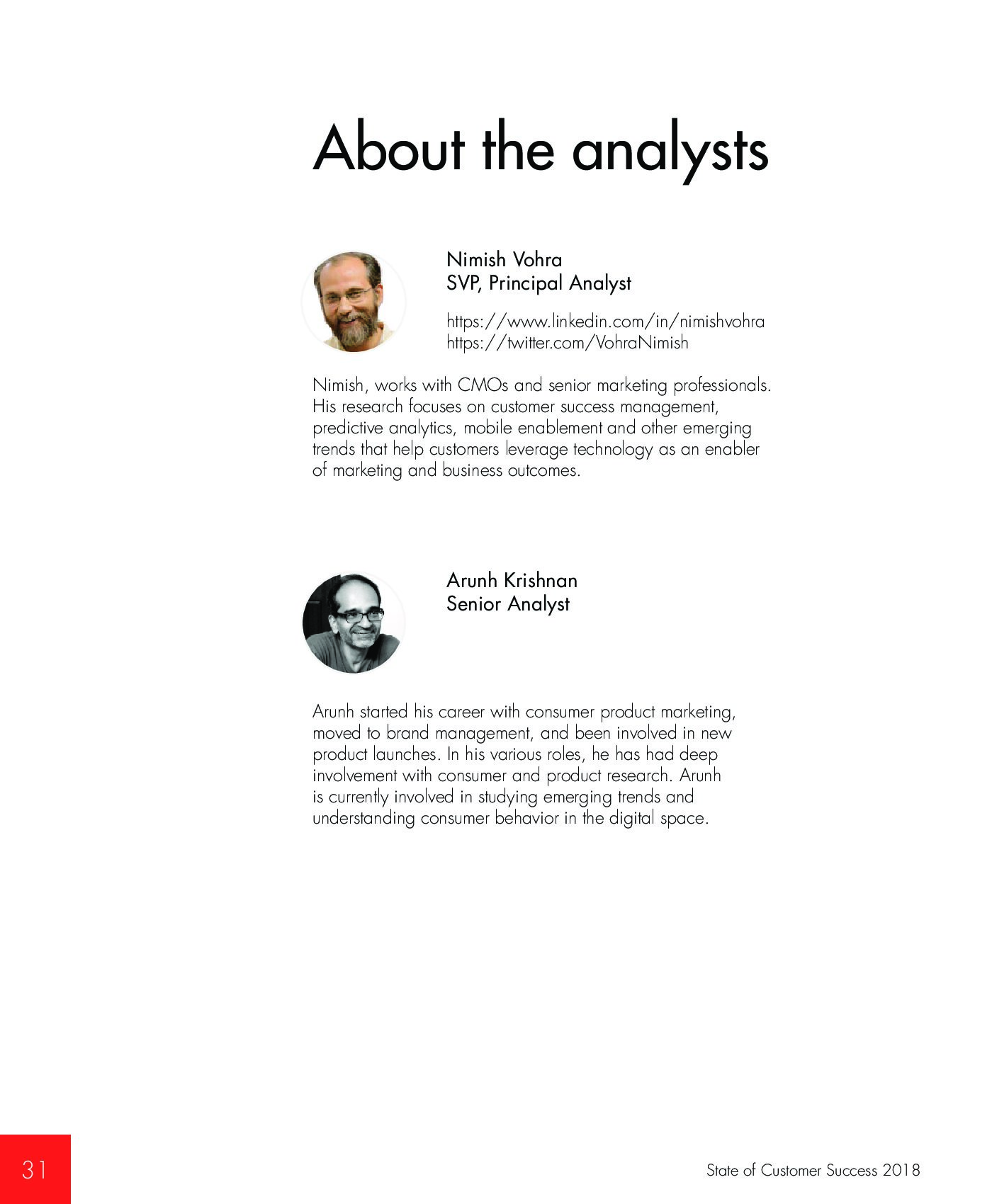 About the analysts

Nimish Vohra
SVP, Principal Analyst

https://www.linkedin.com/in/nimishvohra
https://twitter.com/VohraNimish

Nimish, works with CMOs and senior marketing professionals. His research focuses on customer success management, predictive analytics, mobile enablement and other emerging trends that help customers leverage technology as an enabler of marketing and business outcomes.

Arunh Krishnan
Senior Analyst

Arunh started his career with consumer product marketing, moved to brand management, and been involved in new product launches. In his various roles, he has had deep involvement with consumer and product research. Arunh is currently involved in studying emerging trends and understanding consumer behavior in the digital space.

31

State of Customer Success 2018